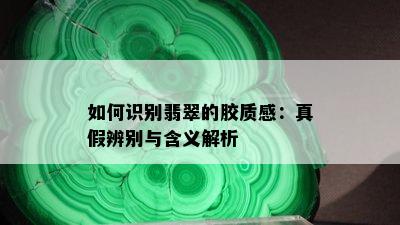 如何识别翡翠的胶质感：真假辨别与含义解析